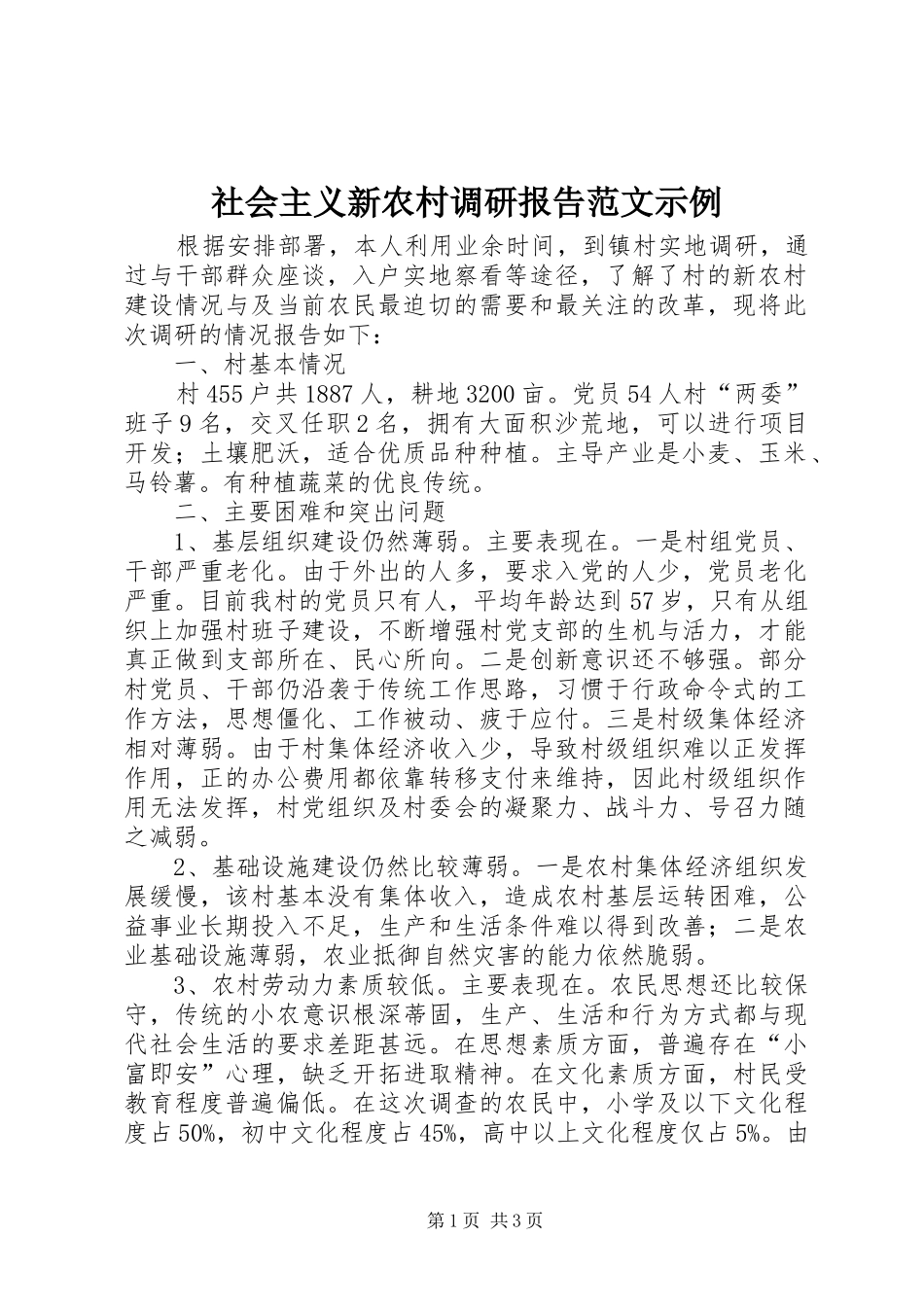 社会主义新农村调研报告范文示例

根据安排部署，本人利用业余时间，到镇村实地调研，通过与干部群众座谈，入户实地察看等途径，了解了村的新农村建设情况与及当前农民最迫切的需要和最关注的改革，现将此次调研的情况报告如下：

一、村基本情况

村455户共1887人，耕地3200亩。党员54人村“两委”班子9名，交叉任职2名，拥有大面积沙荒地，可以进行项目开发；土壤肥沃，适合优质品种种植。主导产业是小麦、玉米、马铃薯。有种植蔬菜的优良传统。

二、主要困难和突出问题

1、基层组织建设仍然薄弱。主要表现在。一是村组党员、干部严重老化。由于外出的人多，要求入党的人少，党员老化严重。目前我村的党员只有人，平均年龄达到57岁，只有从组织上加强村班子建设，不断增强村党支部的生机与活力，才能真正做到支部所在、民心所向。二是创新意识还不够强。部分村党员、干部仍沿袭于传统工作思路，习惯于行政命令式的工作方法，思想僵化、工作被动、疲于应付。三是村级集体经济相对薄弱。由于村集体经济收入少，导致村级组织难以正发挥作用，正的办公费用都依靠转移支付来维持，因此村级组织作用无法发挥，村党组织及村委会的凝聚力、战斗力、号召力随之减弱。

2、基础设施建设仍然比较薄弱。一是农村集体经济组织发展缓慢，该村基本没有集体收入，造成农村基层运转困难，公益事业长期投入不足，生产和生活条件难以得到改善；二是农业基础设施薄弱，农业抵御自然灾害的能力依然脆弱。

3、农村劳动力素质较低。主要表现在。农民思想还比较保守，传统的小农意识根深蒂固，生产、生活和行为方式都与现代社会生活的要求差距甚远。在思想素质方面，普遍存在“小富即安”心理，缺乏开拓进取精神。在文化素质方面，村民受教育程度普遍偏低。在这次调查的农民中，小学及以下文化程度占50%，初中文化程度占45%，高中以上文化程度仅占5%。由

第1页 共3页